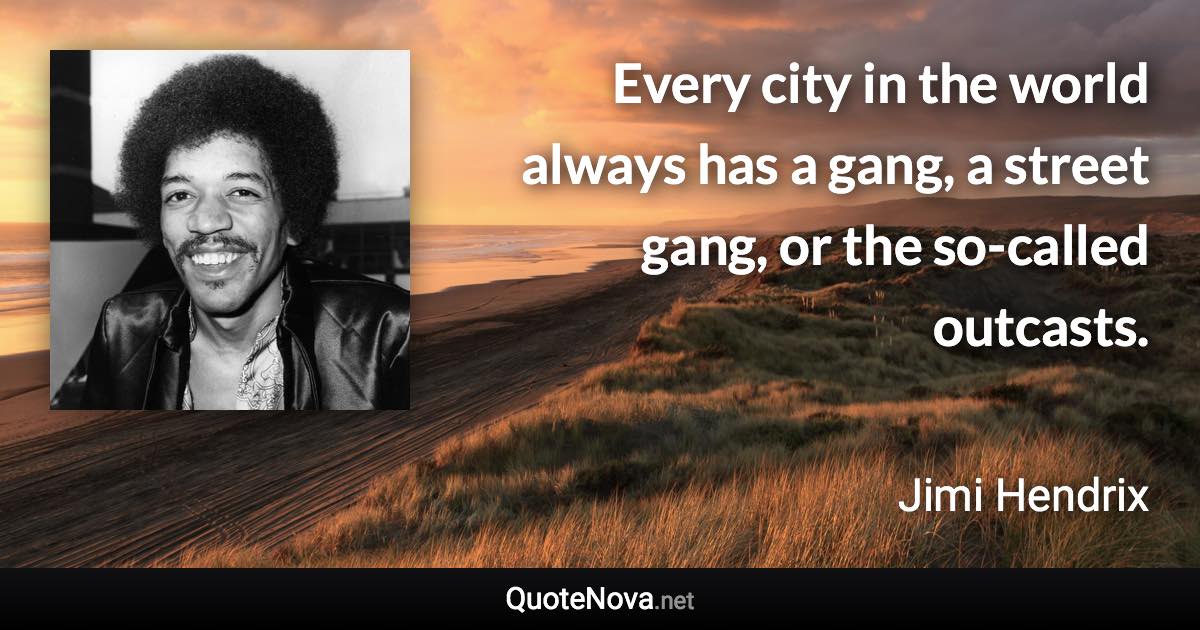 Every city in the world always has a gang, a street gang, or the so-called outcasts.

Jimi Hendrix

QuoteNova.net